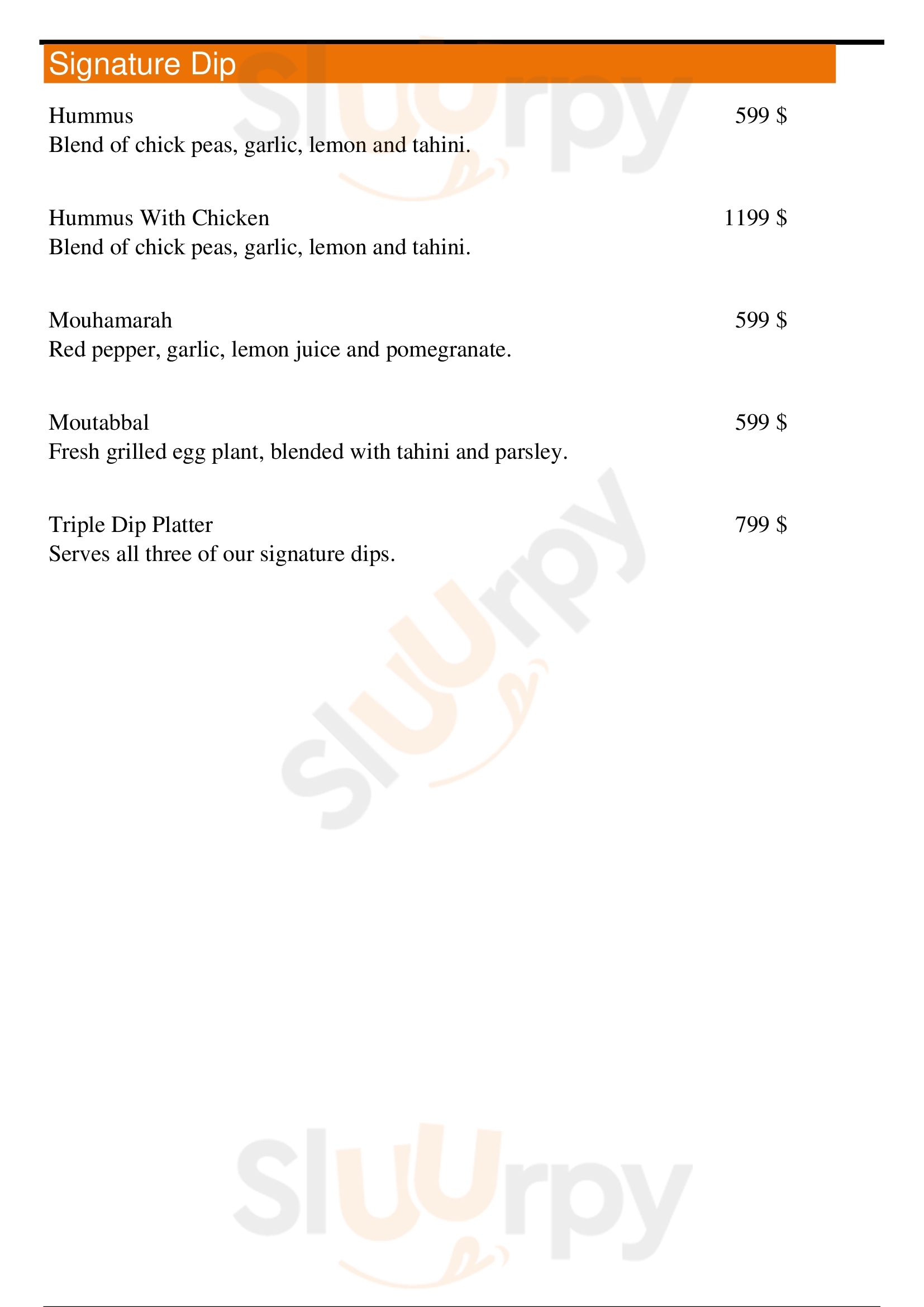 Signature Dip

Hummus 599 $
Blend of chick peas, garlic, lemon and tahini.

Hummus With Chicken 1199 $
Blend of chick peas, garlic, lemon and tahini.

Mouhamarah 599 $
Red pepper, garlic, lemon juice and pomegranate.

Moutabbal 599 $
Fresh grilled egg plant, blended with tahini and parsley.

Triple Dip Platter 799 $
Serves all three of our signature dips.

Sluurpy

Sluurpy

Sluurpy